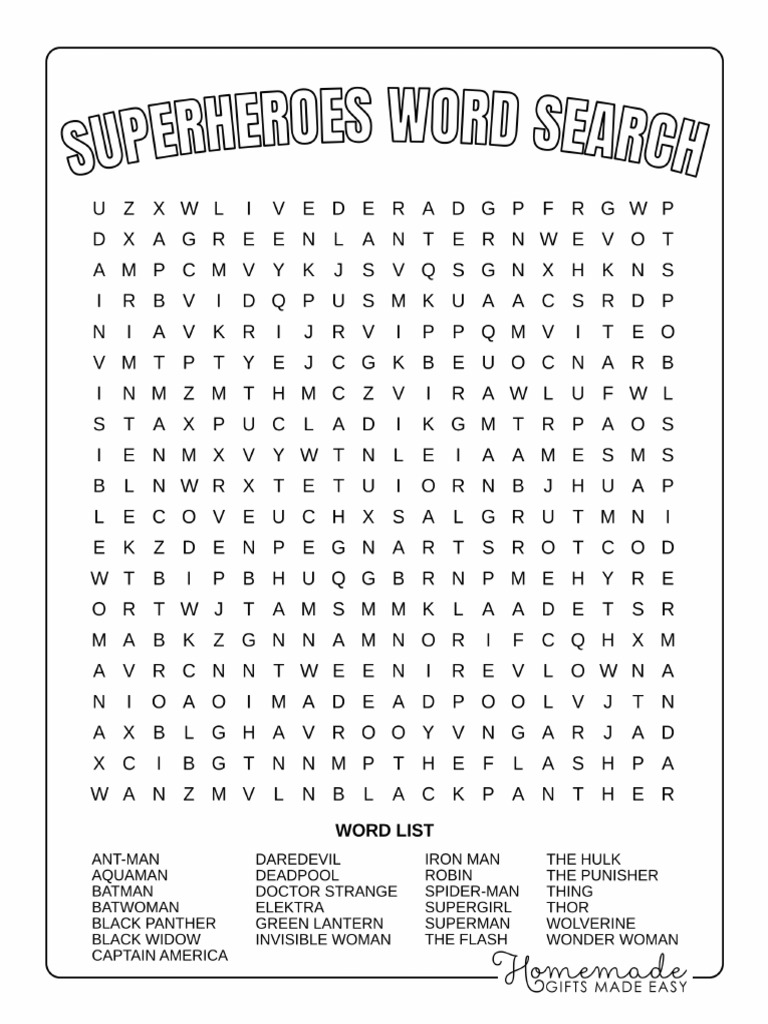 SUPERHEROES WORD SEARCH

U Z X W L I V E D E R A D G P F R G W P
D X A G R E E N L A N T E R N W E V O T
A M P C M V Y K J S V Q S G N X H K N S
I R B V I D Q P U S M K U A A C S R D P
N I A V K R I J R V I P P Q M V I T E O
V M T P T Y E J C G K B E U O C N A R B
I N M Z M T H M C Z V I R A W L U F W L
S T A X P U C L A D I K G M T R P A O S
I E N M X V Y W T N L E I A A M E S M S
B L N W R X T E T U I O R N B J H U A P
L E C O V E U C H X S A L G R U T M N I
E K Z D E N P E G N A R T S R O T C O D
W T B I P B H U Q G B R N P M E H Y R E
O R T W J T A M S M M K L A A D E T S R
M A B K Z G N N A M N O R I F C Q H X M
A V R C N N T W E E N I R E V L O W N A
N I O A O I M A D E A D P O O L V J T N
A X B L G H A V R O O Y V N G A R J A D
X C I B G T N N M P T H E F L A S H P A
W A N Z M V L N B L A C K P A N T H E R

WORD LIST

ANT-MAN
AQUAMAN
BATMAN
BATWOMAN
BLACK PANTHER
BLACK WIDOW
CAPTAIN AMERICA

DAREDEVIL
DEADPOOL
DOCTOR STRANGE
ELEKTRA
GREEN LANTERN
INVISIBLE WOMAN

IRON MAN
ROBIN
SPIDER-MAN
SUPERGIRL
SUPERMAN
THE FLASH

THE HULK
THE PUNISHER
THING
THOR
WOLVERINE
WONDER WOMAN

Homemade
GIFTS MADE EASY